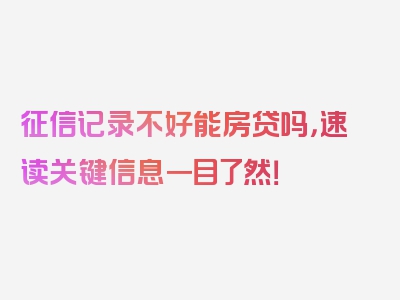 征信记录不好能房贷吗,速读关键信息一目了然!